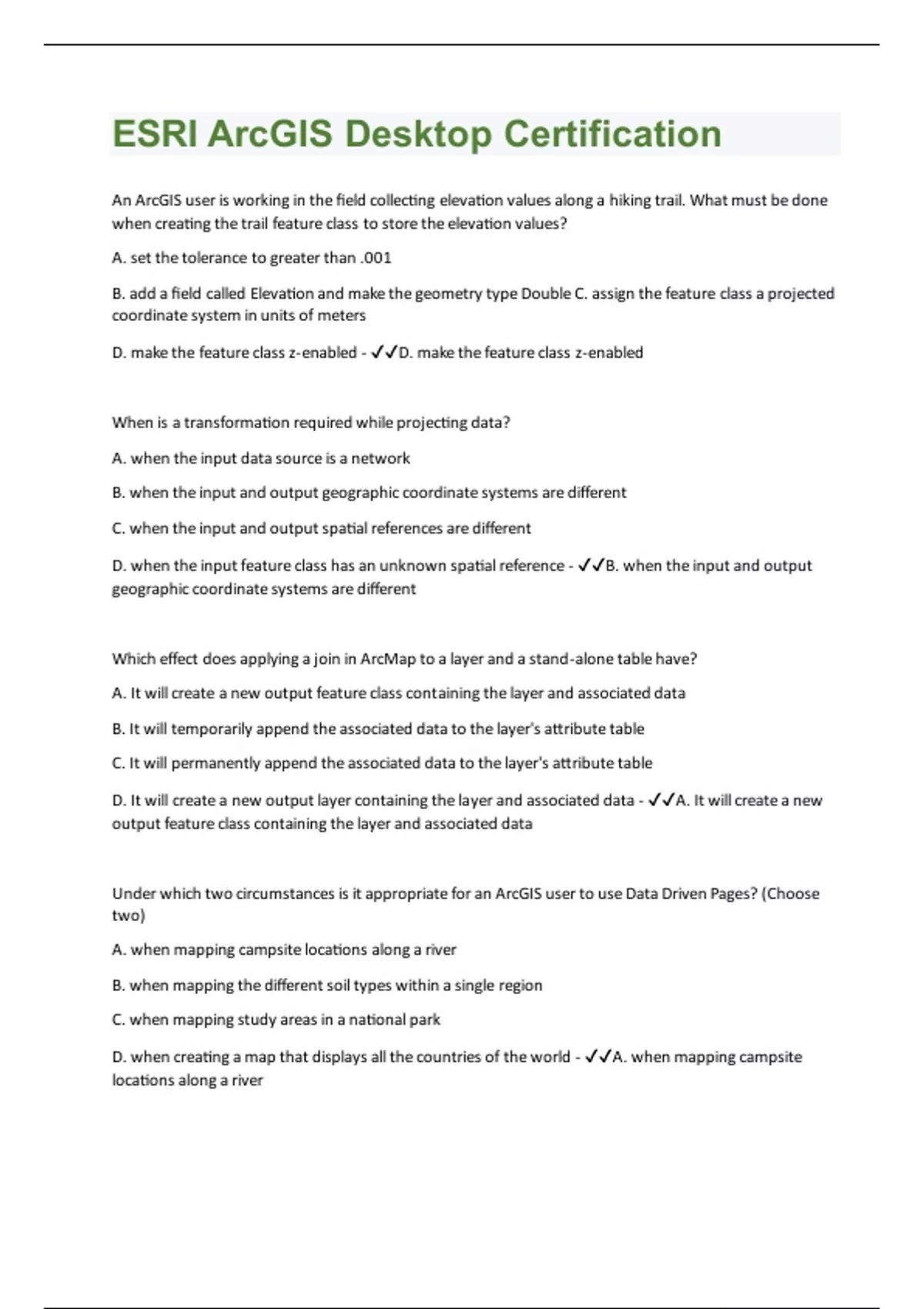 ESRI ArcGIS Desktop Certification

An ArcGIS user is working in the field collecting elevation values along a hiking trail. What must be done when creating the trail feature class to store the elevation values?

A. set the tolerance to greater than .001

B. add a field called Elevation and make the geometry type Double C. assign the feature class a projected coordinate system in units of meters

D. make the feature class z-enabled - ✓✓D. make the feature class z-enabled

When is a transformation required while projecting data?

A. when the input data source is a network

B. when the input and output geographic coordinate systems are different

C. when the input and output spatial references are different

D. when the input feature class has an unknown spatial reference - ✓✓B. when the input and output geographic coordinate systems are different

Which effect does applying a join in ArcMap to a layer and a stand-alone table have?

A. It will create a new output feature class containing the layer and associated data

B. It will temporarily append the associated data to the layer's attribute table

C. It will permanently append the associated data to the layer's attribute table

D. It will create a new output layer containing the layer and associated data - ✓✓A. It will create a new output feature class containing the layer and associated data

Under which two circumstances is it appropriate for an ArcGIS user to use Data Driven Pages? (Choose two)

A. when mapping campsite locations along a river

B. when mapping the different soil types within a single region

C. when mapping study areas in a national park

D. when creating a map that displays all the countries of the world - ✓✓A. when mapping campsite locations along a river